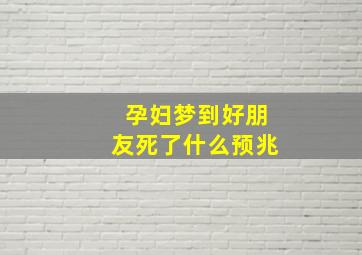 孕妇梦到好朋友死了什么预兆